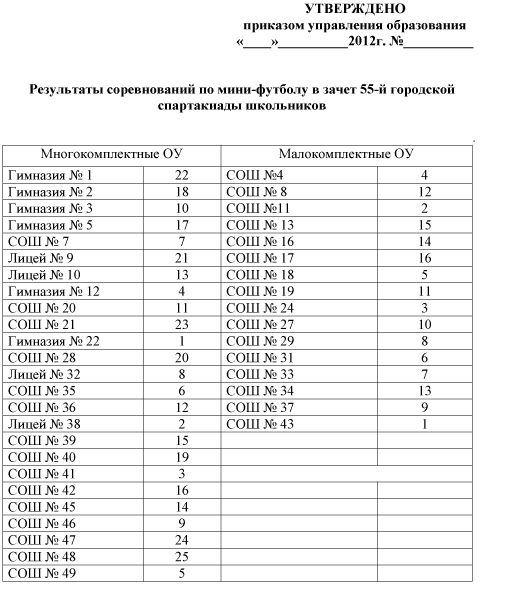 УТВЕРЖДЕНО
приказом управления образования
«____»__________2012г. №__________

Результаты соревнований по мини-футболу в зачет 55-й городской спартакиады школьников

| Многокомплектные ОУ | | Малокомплектные ОУ | |
|---|---|---|---|
| Гимназия № 1 | 22 | СОШ №4 | 4 |
| Гимназия № 2 | 18 | СОШ № 8 | 12 |
| Гимназия № 3 | 10 | СОШ №11 | 2 |
| Гимназия № 5 | 17 | СОШ № 13 | 15 |
| СОШ № 7 | 7 | СОШ № 16 | 14 |
| Лицей № 9 | 21 | СОШ № 17 | 16 |
| Лицей № 10 | 13 | СОШ № 18 | 5 |
| Гимназия № 12 | 4 | СОШ № 19 | 11 |
| СОШ № 20 | 11 | СОШ № 24 | 3 |
| СОШ № 21 | 23 | СОШ № 27 | 10 |
| Гимназия № 22 | 1 | СОШ № 29 | 8 |
| СОШ № 28 | 20 | СОШ № 31 | 6 |
| Лицей № 32 | 8 | СОШ № 33 | 7 |
| СОШ № 35 | 6 | СОШ № 34 | 13 |
| СОШ № 36 | 12 | СОШ № 37 | 9 |
| Лицей № 38 | 2 | СОШ № 43 | 1 |
| СОШ № 39 | 15 | | |
| СОШ № 40 | 19 | | |
| СОШ № 41 | 3 | | |
| СОШ № 42 | 16 | | |
| СОШ № 45 | 14 | | |
| СОШ № 46 | 9 | | |
| СОШ № 47 | 24 | | |
| СОШ № 48 | 25 | | |
| СОШ № 49 | 5 | | |